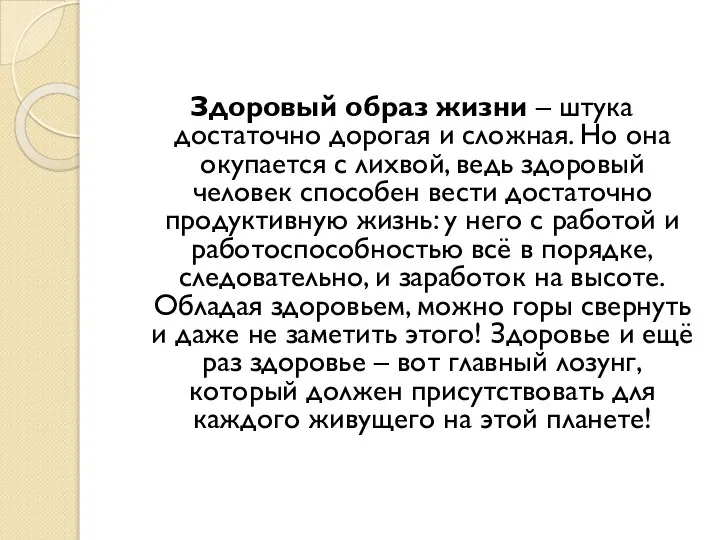 Здоровый образ жизни – штука достаточно дорогая и сложная. Но она окупается с лихвой, ведь здоровый человек способен вести достаточно продуктивную жизнь: у него с работой и работоспособностью всё в порядке, следовательно, и заработок на высоте. Обладая здоровьем, можно горы свернуть и даже не заметить этого! Здоровье и ещё раз здоровье – вот главный лозунг, который должен присутствовать для каждого живущего на этой планете!